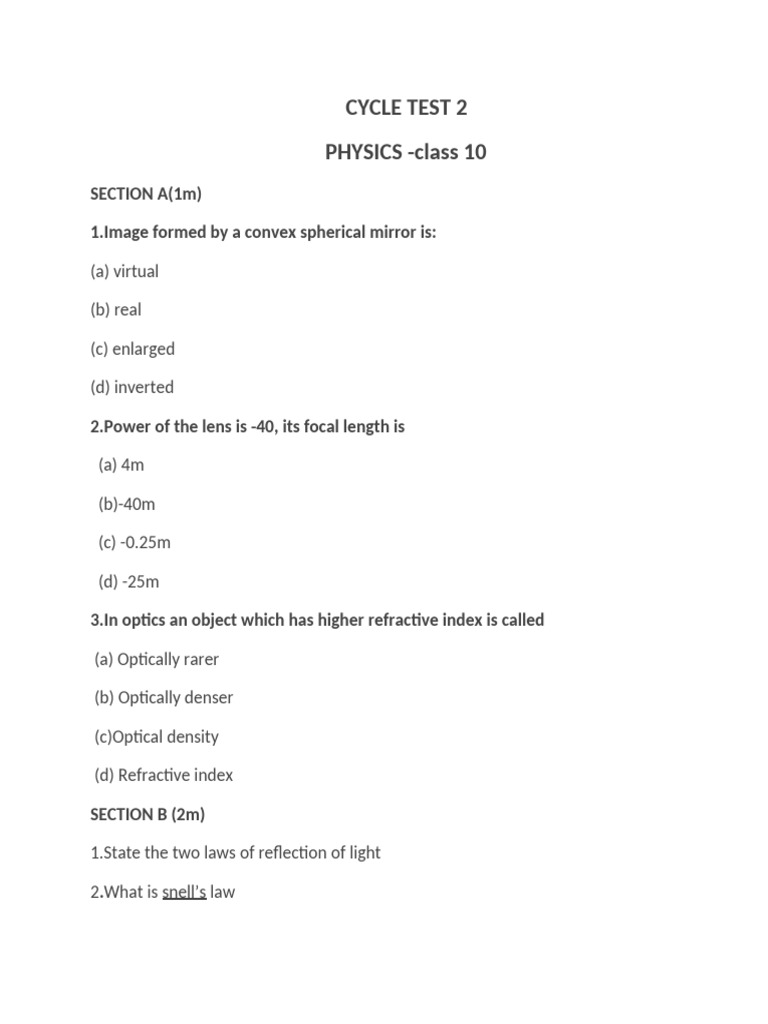 CYCLE TEST 2

PHYSICS -class 10

SECTION A(1m)

1.Image formed by a convex spherical mirror is:

(a) virtual

(b) real

(c) enlarged

(d) inverted

2.Power of the lens is -40, its focal length is

(a) 4m

(b)-40m

(c) -0.25m

(d) -25m

3.In optics an object which has higher refractive index is called

(a) Optically rarer

(b) Optically denser

(c)Optical density

(d) Refractive index

SECTION B (2m)

1.State the two laws of reflection of light

2.What is snell's law